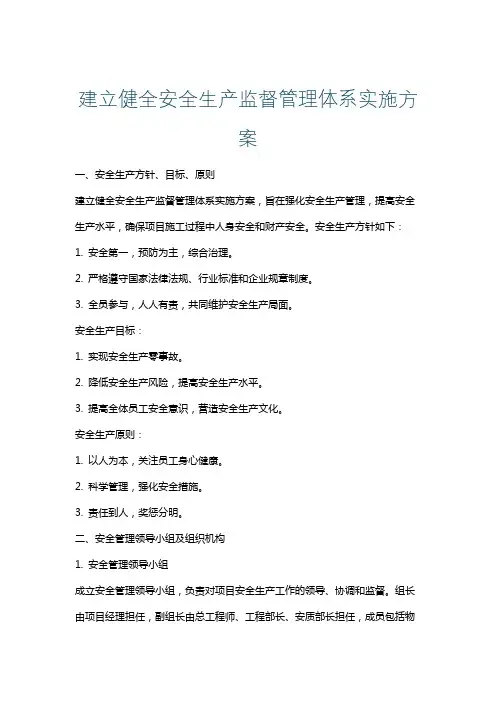 建立健全安全生产监督管理体系实施方案

一、安全生产方针、目标、原则

建立健全安全生产监督管理体系实施方案，旨在强化安全生产管理，提高安全生产水平，确保项目施工过程中人身安全和财产安全。安全生产方针如下：

1. 安全第一，预防为主，综合治理。

2. 严格遵守国家法律法规、行业标准和企业规章制度。

3. 全员参与，人人有责，共同维护安全生产局面。

安全生产目标：

1. 实现安全生产零事故。

2. 降低安全生产风险，提高安全生产水平。

3. 提高全体员工安全意识，营造安全生产文化。

安全生产原则：

1. 以人为本，关注员工身心健康。

2. 科学管理，强化安全措施。

3. 责任到人，奖惩分明。

二、安全管理领导小组及组织机构

1. 安全管理领导小组

成立安全管理领导小组，负责对项目安全生产工作的领导、协调和监督。组长由项目经理担任，副组长由总工程师、工程部长、安质部长担任，成员包括物